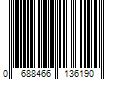 0 688466 136190